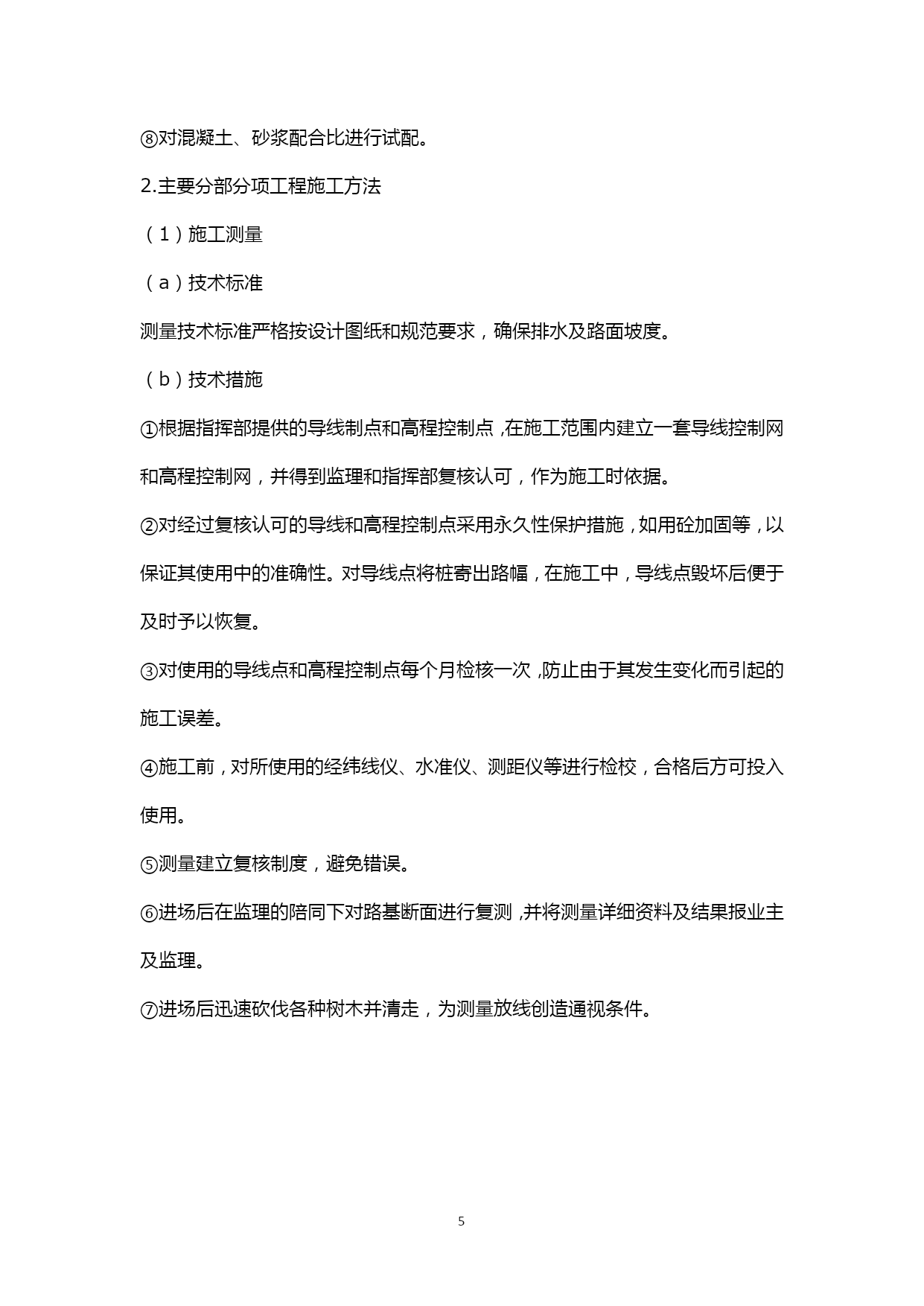 ⑧对混凝土、砂浆配合比进行试配。

2.主要分部分项工程施工方法

（1）施工测量

（a）技术标准

测量技术标准严格按设计图纸和规范要求，确保排水及路面坡度。

（b）技术措施

①根据指挥部提供的导线制点和高程控制点，在施工范围内建立一套导线控制网和高程控制网，并得到监理和指挥部复核认可，作为施工时依据。

②对经过复核认可的导线和高程控制点采用永久性保护措施，如用砼加固等，以保证其使用中的准确性。对导线点将桩寄出路幅，在施工中，导线点毁坏后便于及时予以恢复。

③对使用的导线点和高程控制点每个月检核一次，防止由于其发生变化而引起的施工误差。

④施工前，对所使用的经纬线仪、水准仪、测距仪等进行检校，合格后方可投入使用。

⑤测量建立复核制度，避免错误。

⑥进场后在监理的陪同下对路基断面进行复测，并将测量详细资料及结果报业主及监理。

⑦进场后迅速砍伐各种树木并清走，为测量放线创造通视条件。

5